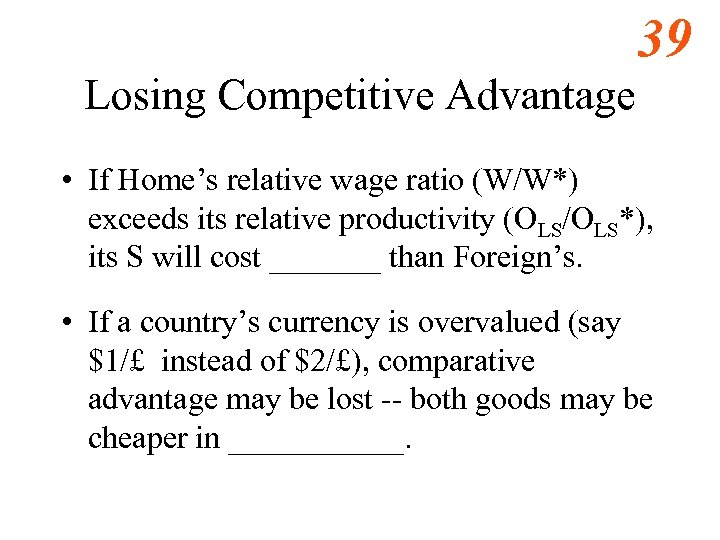 39

Losing Competitive Advantage

• If Home's relative wage ratio (W/W*) exceeds its relative productivity ($O_{LS}/O_{LS}$*), its S will cost _______ than Foreign's.

• If a country's currency is overvalued (say \$1/£ instead of \$2/£), comparative advantage may be lost -- both goods may be cheaper in ___________.